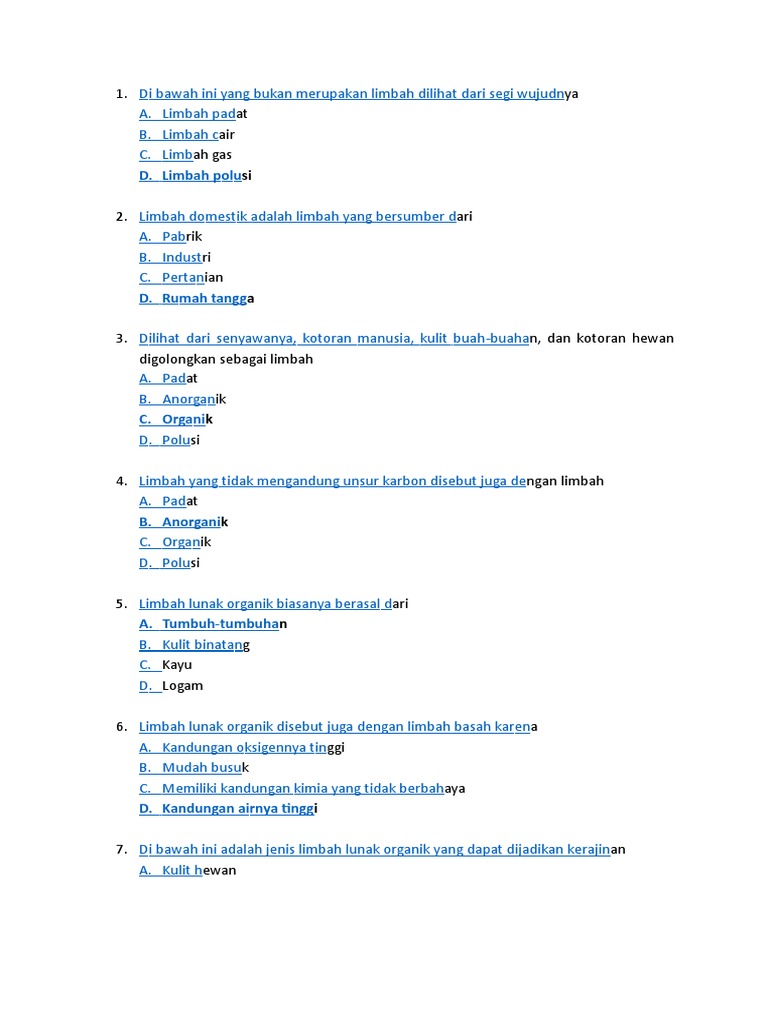 1. Di bawah ini yang bukan merupakan limbah dilihat dari segi wujudnya
A. Limbah padat
B. Limbah cair
C. Limbah gas
D. Limbah polusi

2. Limbah domestik adalah limbah yang bersumber dari
A. Pabrik
B. Industri
C. Pertanian
D. Rumah tangga

3. Dilihat dari senyawanya, kotoran manusia, kulit buah-buahan, dan kotoran hewan digolongkan sebagai limbah
A. Padat
B. Anorganik
C. Organik
D. Polusi

4. Limbah yang tidak mengandung unsur karbon disebut juga dengan limbah
A. Padat
B. Anorganik
C. Organik
D. Polusi

5. Limbah lunak organik biasanya berasal dari
A. Tumbuh-tumbuhan
B. Kulit binatang
C. Kayu
D. Logam

6. Limbah lunak organik disebut juga dengan limbah basah karena
A. Kandungan oksigennya tinggi
B. Mudah busuk
C. Memiliki kandungan kimia yang tidak berbahaya
D. Kandungan airnya tinggi

7. Di bawah ini adalah jenis limbah lunak organik yang dapat dijadikan kerajinan
A. Kulit hewan